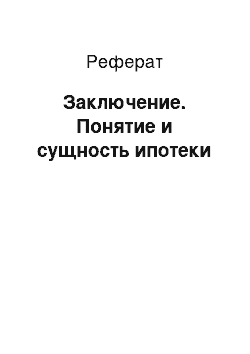 Реферат

Заключение. Понятие и сущность ипотеки